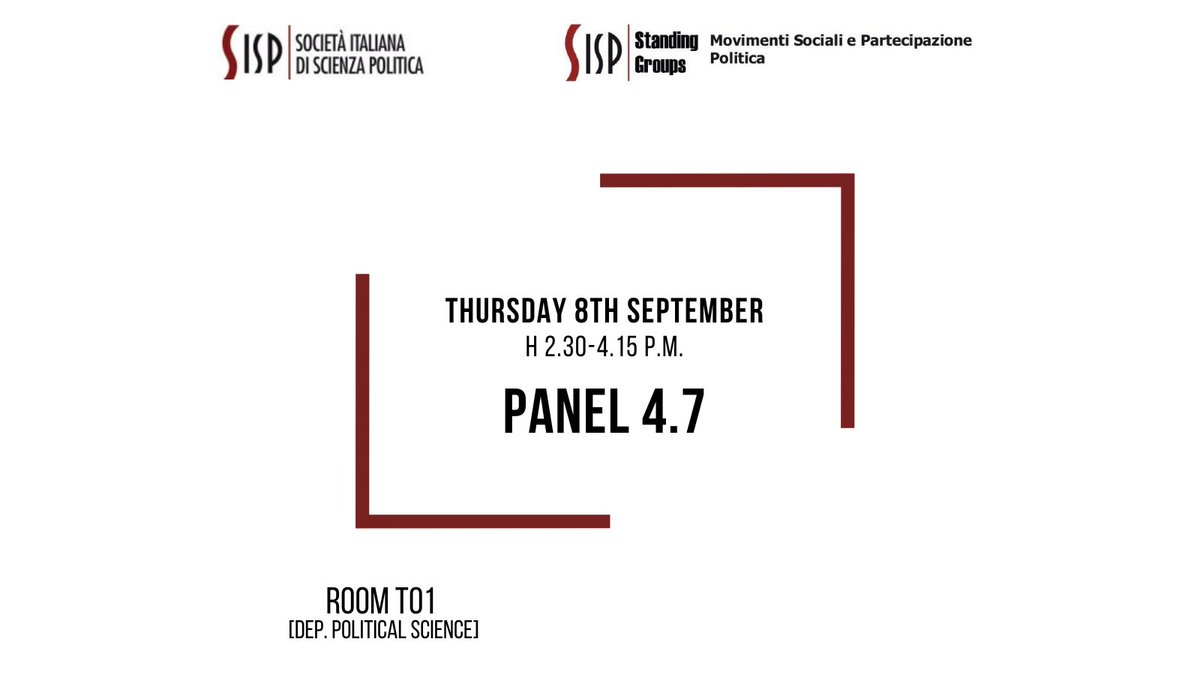 SISP SOCIETÀ ITALIANA DI SCIENZA POLITICA

SISP Standing Groups Movimenti Sociali e Partecipazione Politica

THURSDAY 8TH SEPTEMBER
H 2.30-4.15 P.M.

PANEL 4.7

ROOM T01
[DEP. POLITICAL SCIENCE]